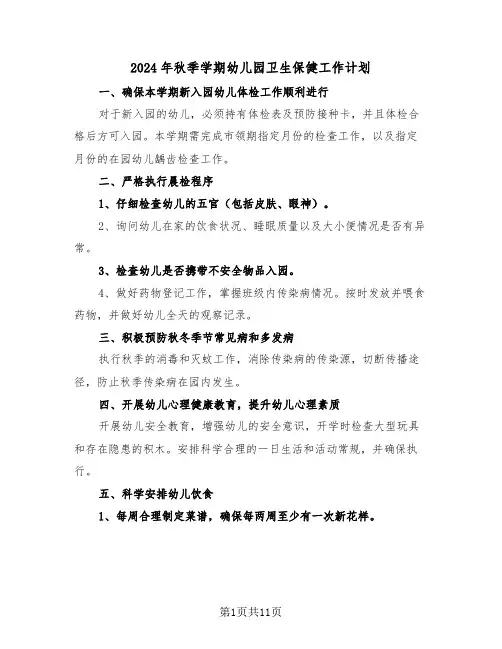 2024年秋季学期幼儿园卫生保健工作计划

一、确保本学期新入园幼儿体检工作顺利进行

对于新入园的幼儿，必须持有体检表及预防接种卡，并且体检合格后方可入园。本学期需完成市领期指定月份的检查工作，以及指定月份的在园幼儿龋齿检查工作。

二、严格执行晨检程序

1、仔细检查幼儿的五官（包括皮肤、眼神）。

2、询问幼儿在家的饮食状况、睡眠质量以及大小便情况是否有异常。

3、检查幼儿是否携带不安全物品入园。

4、做好药物登记工作，掌握班级内传染病情况。按时发放并喂食药物，并做好幼儿全天的观察记录。

三、积极预防秋冬季节常见病和多发病

执行秋季的消毒和灭蚊工作，消除传染病的传染源，切断传播途径，防止秋季传染病在园内发生。

四、开展幼儿心理健康教育，提升幼儿心理素质

开展幼儿安全教育，增强幼儿的安全意识，开学时检查大型玩具和存在隐患的积木。安排科学合理的一日生活和活动常规，并确保执行。

五、科学安排幼儿饮食

1、每周合理制定菜谱，确保每两周至少有一次新花样。

第1页共11页